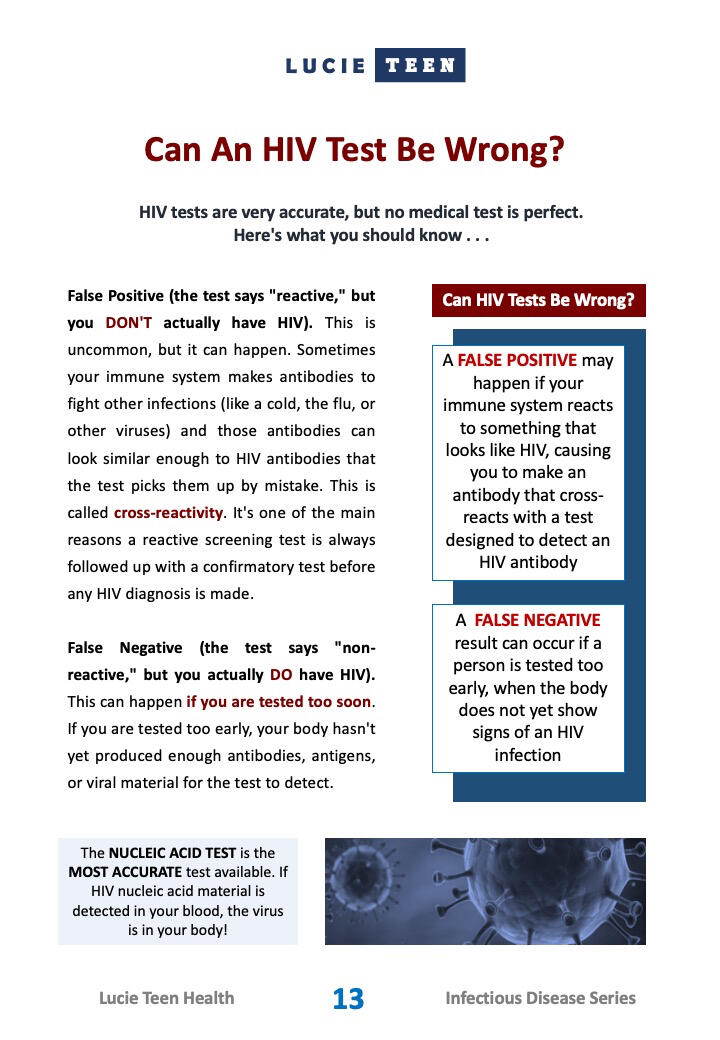 LUCIE TEEN

Can An HIV Test Be Wrong?

HIV tests are very accurate, but no medical test is perfect.
Here's what you should know . . .

False Positive (the test says "reactive," but you DON'T actually have HIV). This is uncommon, but it can happen. Sometimes your immune system makes antibodies to fight other infections (like a cold, the flu, or other viruses) and those antibodies can look similar enough to HIV antibodies that the test picks them up by mistake. This is called cross-reactivity. It's one of the main reasons a reactive screening test is always followed up with a confirmatory test before any HIV diagnosis is made.

False Negative (the test says "non-reactive," but you actually DO have HIV). This can happen if you are tested too soon. If you are tested too early, your body hasn't yet produced enough antibodies, antigens, or viral material for the test to detect.

Can HIV Tests Be Wrong?

A FALSE POSITIVE may happen if your immune system reacts to something that looks like HIV, causing you to make an antibody that cross-reacts with a test designed to detect an HIV antibody

A FALSE NEGATIVE result can occur if a person is tested too early, when the body does not yet show signs of an HIV infection

The NUCLEIC ACID TEST is the MOST ACCURATE test available. If HIV nucleic acid material is detected in your blood, the virus is in your body!

Lucie Teen Health 13 Infectious Disease Series